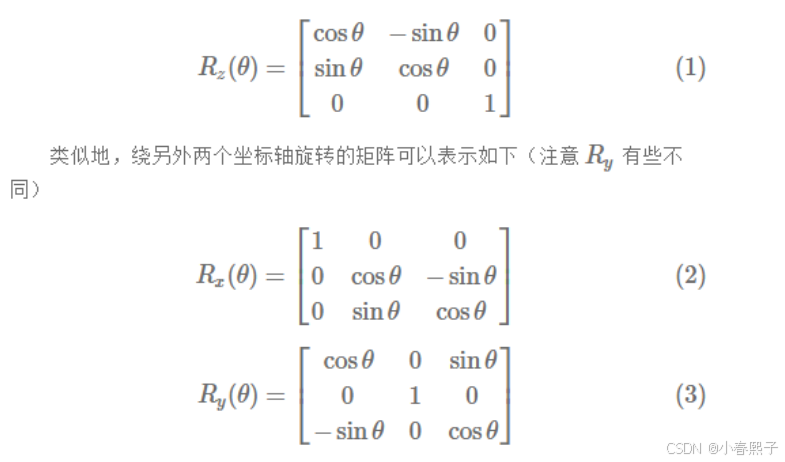 $$R_z(\theta) = \begin{bmatrix} \cos\theta & -\sin\theta & 0 \\ \sin\theta & \cos\theta & 0 \\ 0 & 0 & 1 \end{bmatrix} \quad (1)$$

类似地，绕另外两个坐标轴旋转的矩阵可以表示如下（注意 $R_y$ 有些不同）

$$R_x(\theta) = \begin{bmatrix} 1 & 0 & 0 \\ 0 & \cos\theta & -\sin\theta \\ 0 & \sin\theta & \cos\theta \end{bmatrix} \quad (2)$$

$$R_y(\theta) = \begin{bmatrix} \cos\theta & 0 & \sin\theta \\ 0 & 1 & 0 \\ -\sin\theta & 0 & \cos\theta \end{bmatrix} \quad (3)$$

CSDN @小春熙子